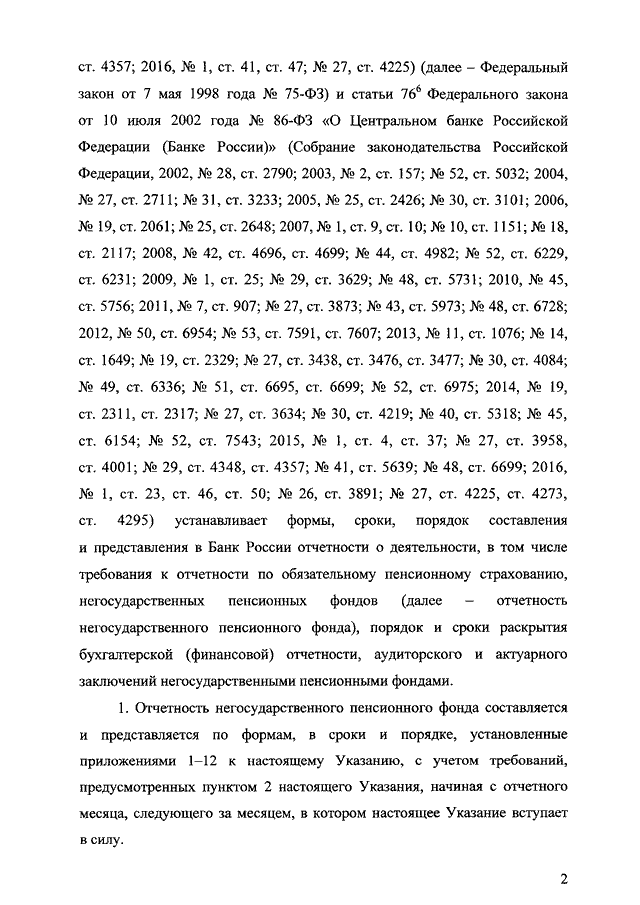 ст. 4357; 2016, № 1, ст. 41, ст. 47; № 27, ст. 4225) (далее – Федеральный закон от 7 мая 1998 года № 75-ФЗ) и статьи $76^6$ Федерального закона от 10 июля 2002 года № 86-ФЗ «О Центральном банке Российской Федерации (Банке России)» (Собрание законодательства Российской Федерации, 2002, № 28, ст. 2790; 2003, № 2, ст. 157; № 52, ст. 5032; 2004, № 27, ст. 2711; № 31, ст. 3233; 2005, № 25, ст. 2426; № 30, ст. 3101; 2006, № 19, ст. 2061; № 25, ст. 2648; 2007, № 1, ст. 9, ст. 10; № 10, ст. 1151; № 18, ст. 2117; 2008, № 42, ст. 4696, ст. 4699; № 44, ст. 4982; № 52, ст. 6229, ст. 6231; 2009, № 1, ст. 25; № 29, ст. 3629; № 48, ст. 5731; 2010, № 45, ст. 5756; 2011, № 7, ст. 907; № 27, ст. 3873; № 43, ст. 5973; № 48, ст. 6728; 2012, № 50, ст. 6954; № 53, ст. 7591, ст. 7607; 2013, № 11, ст. 1076; № 14, ст. 1649; № 19, ст. 2329; № 27, ст. 3438, ст. 3476, ст. 3477; № 30, ст. 4084; № 49, ст. 6336; № 51, ст. 6695, ст. 6699; № 52, ст. 6975; 2014, № 19, ст. 2311, ст. 2317; № 27, ст. 3634; № 30, ст. 4219; № 40, ст. 5318; № 45, ст. 6154; № 52, ст. 7543; 2015, № 1, ст. 4, ст. 37; № 27, ст. 3958, ст. 4001; № 29, ст. 4348, ст. 4357; № 41, ст. 5639; № 48, ст. 6699; 2016, № 1, ст. 23, ст. 46, ст. 50; № 26, ст. 3891; № 27, ст. 4225, ст. 4273, ст. 4295) устанавливает формы, сроки, порядок составления и представления в Банк России отчетности о деятельности, в том числе требования к отчетности по обязательному пенсионному страхованию, негосударственных пенсионных фондов (далее – отчетность негосударственного пенсионного фонда), порядок и сроки раскрытия бухгалтерской (финансовой) отчетности, аудиторского и актуарного заключений негосударственными пенсионными фондами.

1. Отчетность негосударственного пенсионного фонда составляется и представляется по формам, в сроки и порядке, установленные приложениями 1–12 к настоящему Указанию, с учетом требований, предусмотренных пунктом 2 настоящего Указания, начиная с отчетного месяца, следующего за месяцем, в котором настоящее Указание вступает в силу.

2